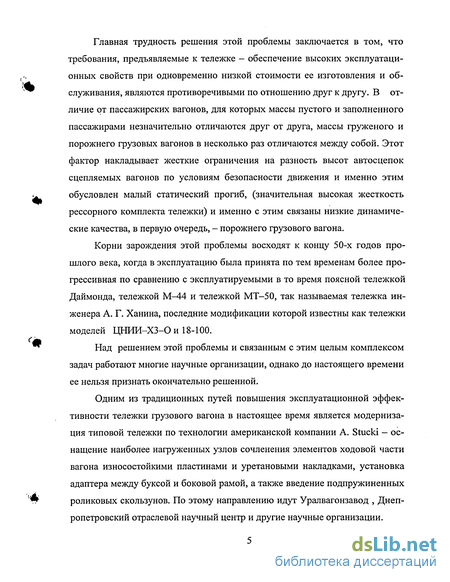 Главная трудность решения этой проблемы заключается в том, что требования, предъявляемые к тележке – обеспечение высоких эксплуатационных свойств при одновременно низкой стоимости ее изготовления и обслуживания, являются противоречивыми по отношению друг к другу. В отличие от пассажирских вагонов, для которых массы пустого и заполненного пассажирами незначительно отличаются друг от друга, массы груженого и порожнего грузовых вагонов в несколько раз отличаются между собой. Этот фактор накладывает жесткие ограничения на разность высот автосцепок сцепляемых вагонов по условиям безопасности движения и именно этим обусловлен малый статический прогиб, (значительная высокая жесткость рессорного комплекта тележки) и именно с этим связаны низкие динамические качества, в первую очередь, – порожнего грузового вагона.

Корни зарождения этой проблемы восходят к концу 50-х годов прошлого века, когда в эксплуатацию была принята по тем временам более прогрессивная по сравнению с эксплуатируемыми в то время поясной тележкой Даймонда, тележкой М–44 и тележкой МТ–50, так называемая тележка инженера А. Г. Ханина, последние модификации которой известны как тележки моделей ЦНИИ–Х3–О и 18-100.

Над решением этой проблемы и связанным с этим целым комплексом задач работают многие научные организации, однако до настоящего времени ее нельзя признать окончательно решенной.

Одним из традиционных путей повышения эксплуатационной эффективности тележки грузового вагона в настоящее время является модернизация типовой тележки по технологии американской компании A. Stucki – оснащение наиболее нагруженных узлов сочленения элементов ходовой части вагона износостойкими пластинами и уретановыми накладками, установка адаптера между буксой и боковой рамой, а также введение подпружиненных роликовых скользунов. По этому направлению идут Уралвагонзавод , Днепропетровский отраслевой научный центр и другие научные организации.

5

dsLib.net
библиотека диссертаций